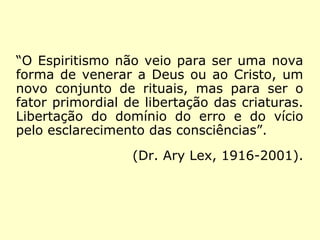 “O Espiritismo não veio para ser uma nova forma de venerar a Deus ou ao Cristo, um novo conjunto de rituais, mas para ser o fator primordial de libertação das criaturas. Libertação do domínio do erro e do vício pelo esclarecimento das consciências”.

(Dr. Ary Lex, 1916-2001).